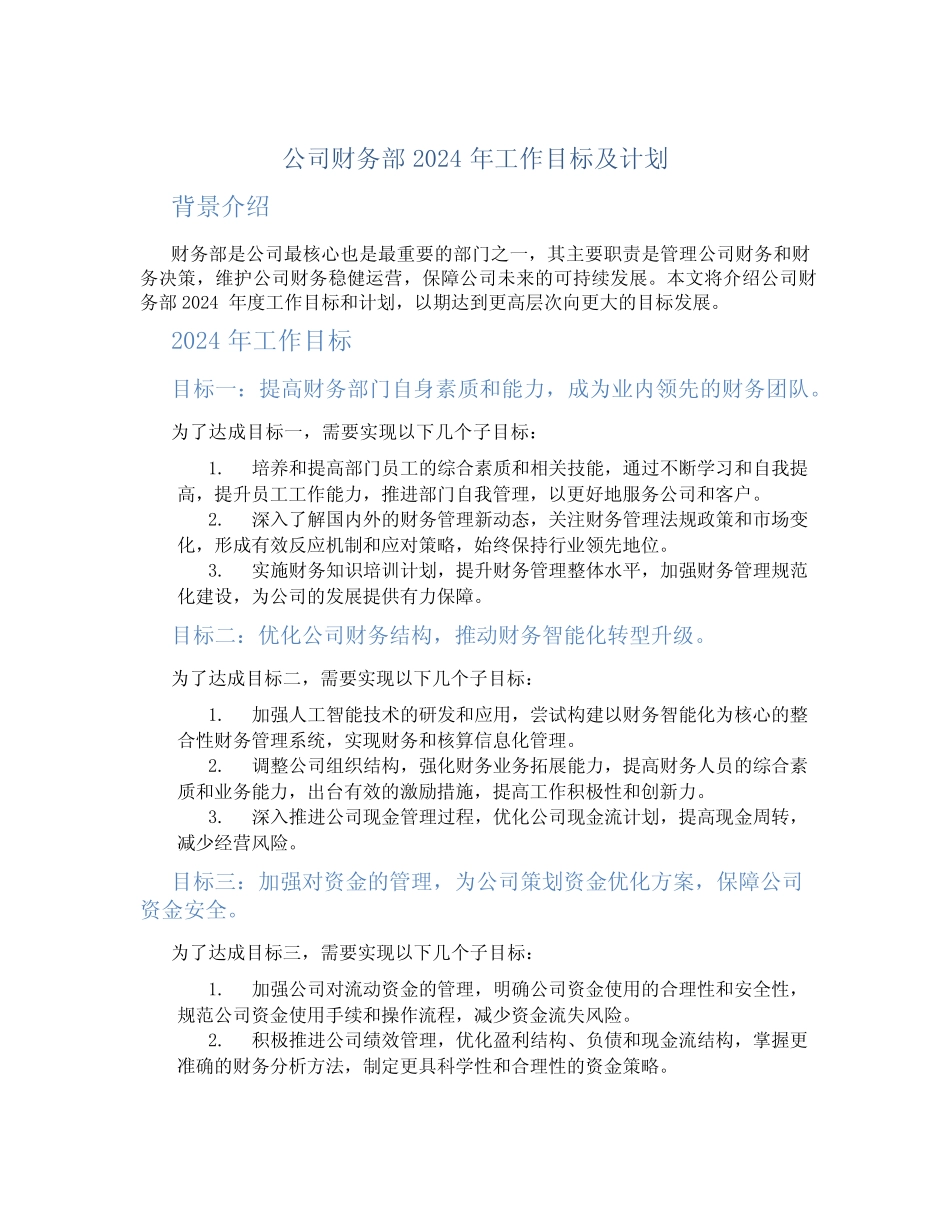 公司财务部 2024 年工作目标及计划

背景介绍

财务部是公司最核心也是最重要的部门之一，其主要职责是管理公司财务和财务决策，维护公司财务稳健运营，保障公司未来的可持续发展。本文将介绍公司财务部 2024 年度工作目标和计划，以期达到更高层次向更大的目标发展。

2024 年工作目标

目标一：提高财务部门自身素质和能力，成为业内领先的财务团队。

为了达成目标一，需要实现以下几个子目标：

1. 培养和提高部门员工的综合素质和相关技能，通过不断学习和自我提高，提升员工工作能力，推进部门自我管理，以更好地服务公司和客户。
2. 深入了解国内外的财务管理新动态，关注财务管理法规政策和市场变化，形成有效反应机制和应对策略，始终保持行业领先地位。
3. 实施财务知识培训计划，提升财务管理整体水平，加强财务管理规范化建设，为公司的发展提供有力保障。

目标二：优化公司财务结构，推动财务智能化转型升级。

为了达成目标二，需要实现以下几个子目标：

1. 加强人工智能技术的研发和应用，尝试构建以财务智能化为核心的整合性财务管理系统，实现财务和核算信息化管理。
2. 调整公司组织结构，强化财务业务拓展能力，提高财务人员的综合素质和业务能力，出台有效的激励措施，提高工作积极性和创新力。
3. 深入推进公司现金管理过程，优化公司现金流计划，提高现金周转，减少经营风险。

目标三：加强对资金的管理，为公司策划资金优化方案，保障公司资金安全。

为了达成目标三，需要实现以下几个子目标：

1. 加强公司对流动资金的管理，明确公司资金使用的合理性和安全性，规范公司资金使用手续和操作流程，减少资金流失风险。
2. 积极推进公司绩效管理，优化盈利结构、负债和现金流结构，掌握更准确的财务分析方法，制定更具科学性和合理性的资金策略。